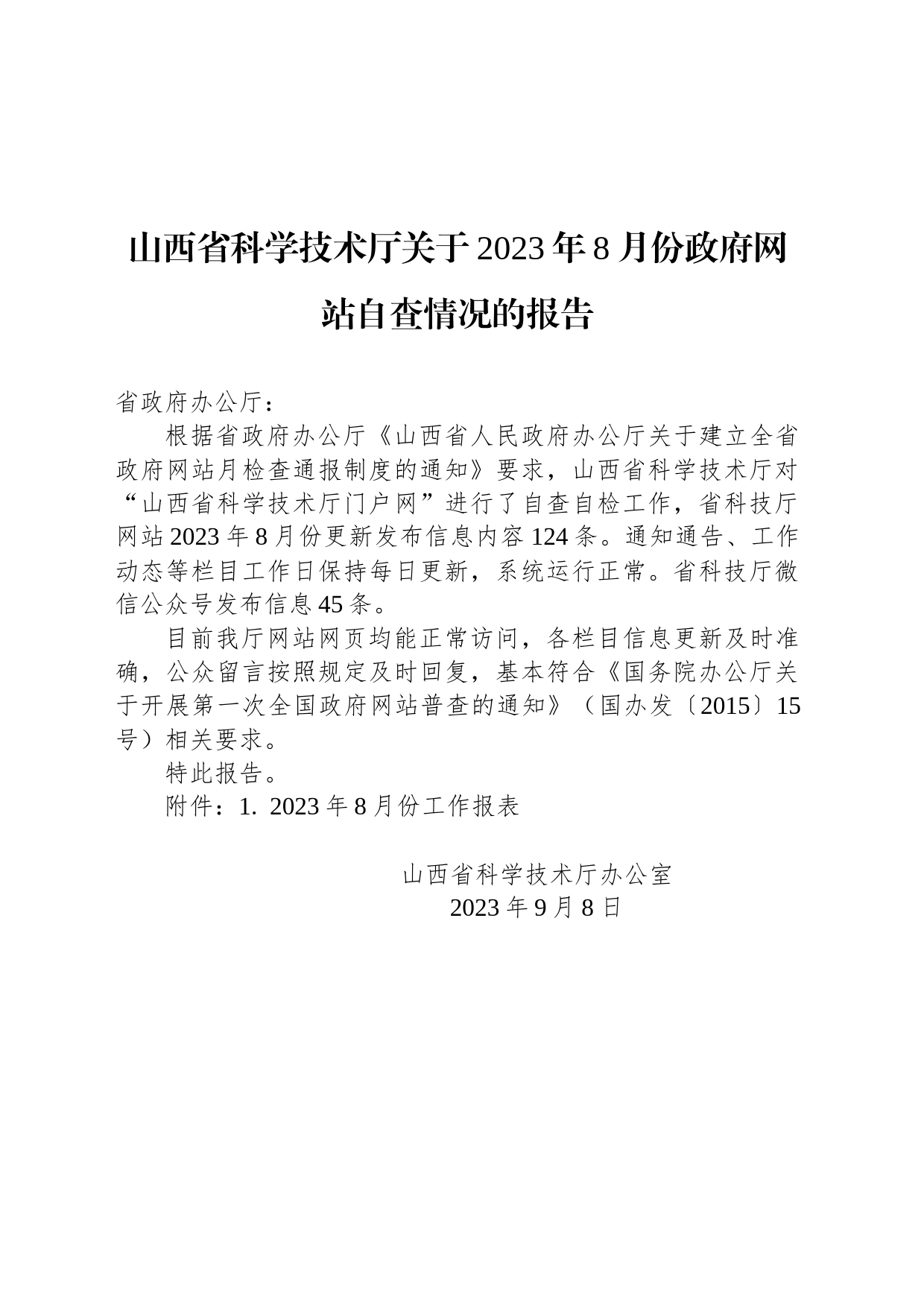 山西省科学技术厅关于2023年8月份政府网站自查情况的报告

省政府办公厅：

根据省政府办公厅《山西省人民政府办公厅关于建立全省政府网站月检查通报制度的通知》要求，山西省科学技术厅对“山西省科学技术厅门户网”进行了自查自检工作，省科技厅网站2023年8月份更新发布信息内容124条。通知通告、工作动态等栏目工作日保持每日更新，系统运行正常。省科技厅微信公众号发布信息45条。

目前我厅网站网页均能正常访问，各栏目信息更新及时准确，公众留言按照规定及时回复，基本符合《国务院办公厅关于开展第一次全国政府网站普查的通知》（国办发〔2015〕15号）相关要求。

特此报告。

附件：1. 2023年8月份工作报表

山西省科学技术厅办公室
2023年9月8日